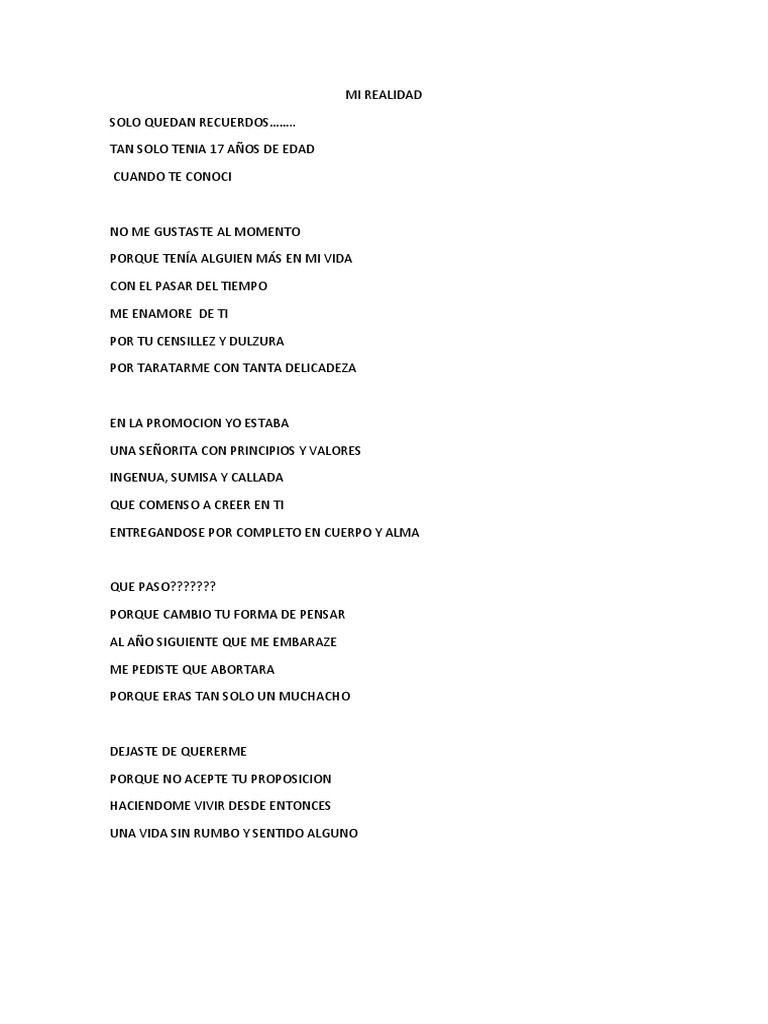 MI REALIDAD

SOLO QUEDAN RECUERDOS……..
TAN SOLO TENIA 17 AÑOS DE EDAD
CUANDO TE CONOCI

NO ME GUSTASTE AL MOMENTO
PORQUE TENÍA ALGUIEN MÁS EN MI VIDA
CON EL PASAR DEL TIEMPO
ME ENAMORE DE TI
POR TU CENSILLEZ Y DULZURA
POR TARATARME CON TANTA DELICADEZA

EN LA PROMOCION YO ESTABA
UNA SEÑORITA CON PRINCIPIOS Y VALORES
INGENUA, SUMISA Y CALLADA
QUE COMENSO A CREER EN TI
ENTREGANDOSE POR COMPLETO EN CUERPO Y ALMA

QUE PASO???????
PORQUE CAMBIO TU FORMA DE PENSAR
AL AÑO SIGUIENTE QUE ME EMBARAZE
ME PEDISTE QUE ABORTARA
PORQUE ERAS TAN SOLO UN MUCHACHO

DEJASTE DE QUERERME
PORQUE NO ACEPTE TU PROPOSICION
HACIENDOME VIVIR DESDE ENTONCES
UNA VIDA SIN RUMBO Y SENTIDO ALGUNO